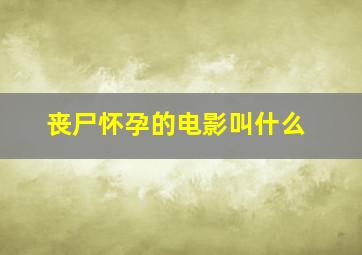 丧尸怀孕的电影叫什么